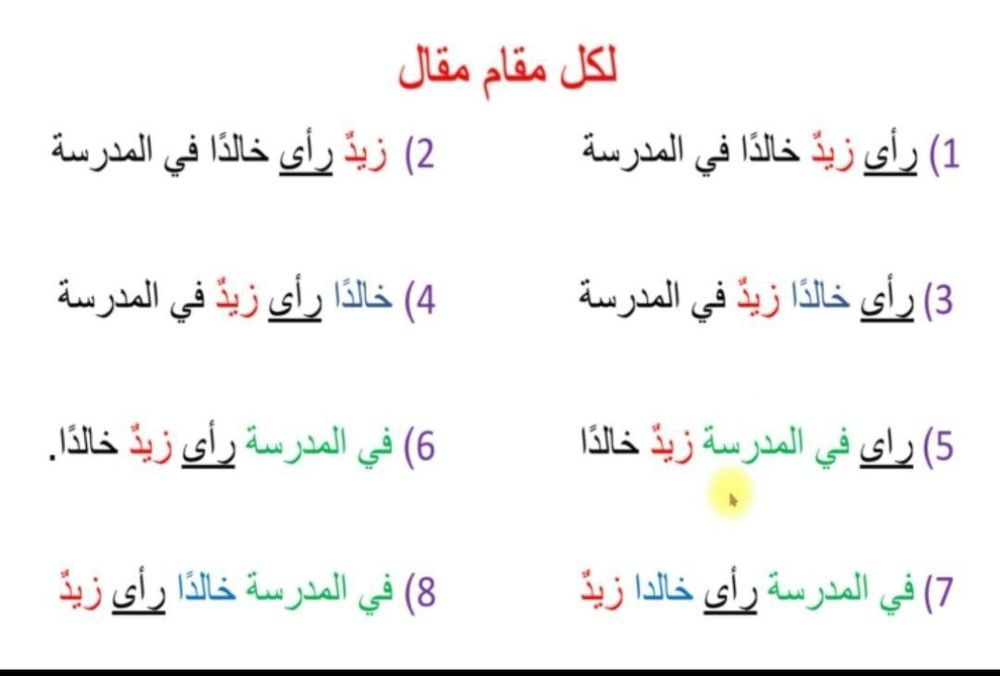 لكل مقام مقال

1) رأى زيدٌ خالدًا في المدرسة

2) زيدٌ رأى خالدًا في المدرسة

3) رأى خالدًا زيدٌ في المدرسة

4) خالدًا رأى زيدٌ في المدرسة

5) راى في المدرسة زيدٌ خالدًا

6) في المدرسة رأى زيدٌ خالدًا.

7) في المدرسة رأى خالدا زيدٌ

8) في المدرسة خالدًا رأى زيدٌ